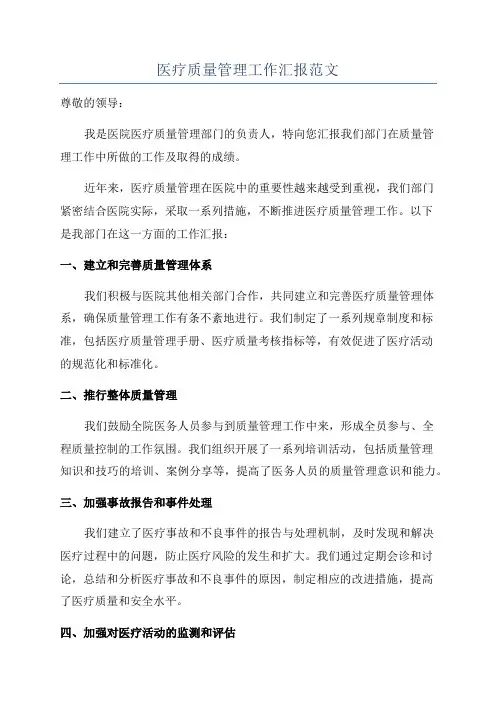 医疗质量管理工作汇报范文

尊敬的领导：

我是医院医疗质量管理部门的负责人，特向您汇报我们部门在质量管理工作中所做的工作及取得的成绩。

近年来，医疗质量管理在医院中的重要性越来越受到重视，我们部门紧密结合医院实际，采取一系列措施，不断推进医疗质量管理工作。以下是我部门在这一方面的工作汇报：

一、建立和完善质量管理体系

我们积极与医院其他相关部门合作，共同建立和完善医疗质量管理体系，确保质量管理工作有条不紊地进行。我们制定了一系列规章制度和标准，包括医疗质量管理手册、医疗质量考核指标等，有效促进了医疗活动的规范化和标准化。

二、推行整体质量管理

我们鼓励全院医务人员参与到质量管理工作中来，形成全员参与、全程质量控制的工作氛围。我们组织开展了一系列培训活动，包括质量管理知识和技巧的培训、案例分享等，提高了医务人员的质量管理意识和能力。

三、加强事故报告和事件处理

我们建立了医疗事故和不良事件的报告与处理机制，及时发现和解决医疗过程中的问题，防止医疗风险的发生和扩大。我们通过定期会诊和讨论，总结和分析医疗事故和不良事件的原因，制定相应的改进措施，提高了医疗质量和安全水平。

四、加强对医疗活动的监测和评估